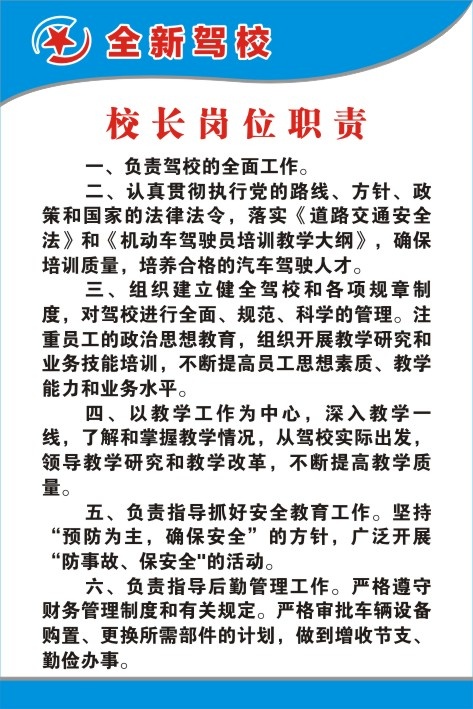 全新驾校

校长岗位职责

一、负责驾校的全面工作。

二、认真贯彻执行党的路线、方针、政策和国家的法律法令，落实《道路交通安全法》和《机动车驾驶员培训教学大纲》，确保培训质量，培养合格的汽车驾驶人才。

三、组织建立健全驾校和各项规章制度，对驾校进行全面、规范、科学的管理。注重员工的政治思想教育，组织开展教学研究和业务技能培训，不断提高员工思想素质、教学能力和业务水平。

四、以教学工作为中心，深入教学一线，了解和掌握教学情况，从驾校实际出发，领导教学研究和教学改革，不断提高教学质量。

五、负责指导抓好安全教育工作。坚持“预防为主，确保安全”的方针，广泛开展“防事故、保安全"的活动。

六、负责指导后勤管理工作。严格遵守财务管理制度和有关规定。严格审批车辆设备购置、更换所需部件的计划，做到增收节支、勤俭办事。